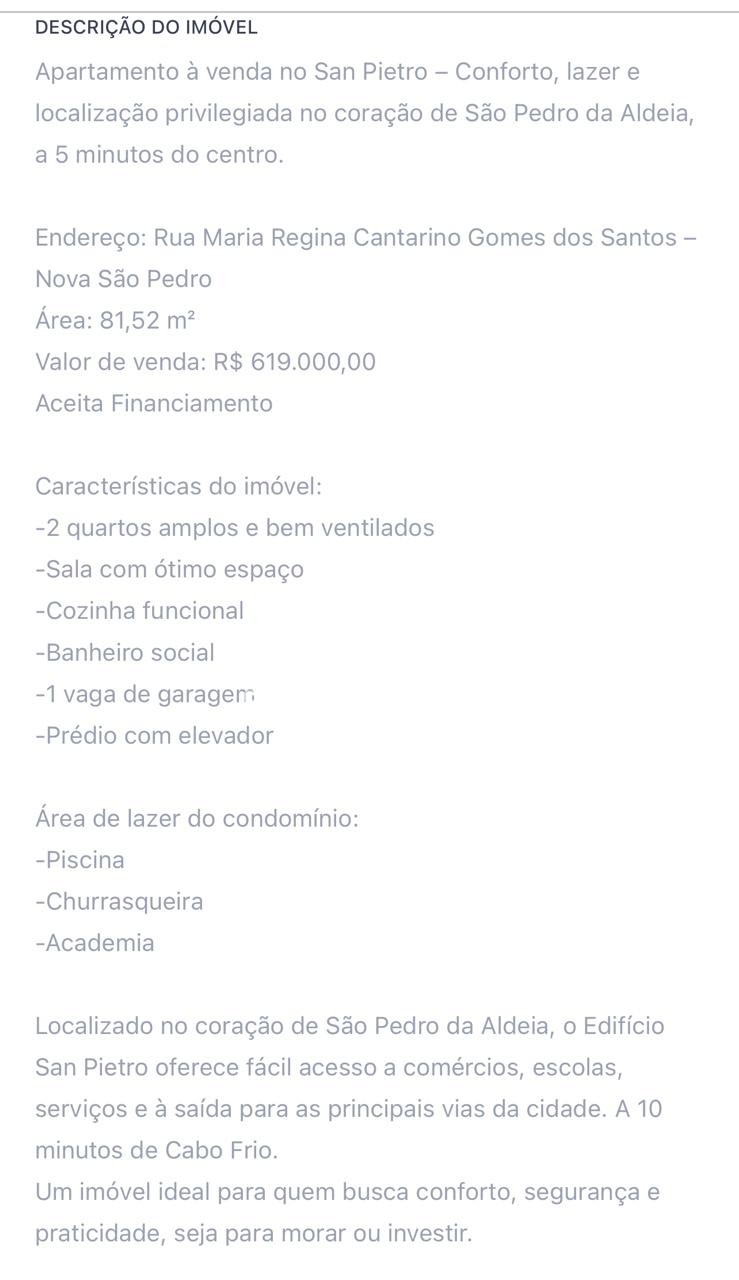 DESCRIÇÃO DO IMÓVEL

Apartamento à venda no San Pietro – Conforto, lazer e localização privilegiada no coração de São Pedro da Aldeia, a 5 minutos do centro.

Endereço: Rua Maria Regina Cantarino Gomes dos Santos – Nova São Pedro
Área: 81,52 m²
Valor de venda: R$ 619.000,00
Aceita Financiamento

Características do imóvel:
-2 quartos amplos e bem ventilados
-Sala com ótimo espaço
-Cozinha funcional
-Banheiro social
-1 vaga de garagem
-Prédio com elevador

Área de lazer do condomínio:
-Piscina
-Churrasqueira
-Academia

Localizado no coração de São Pedro da Aldeia, o Edifício San Pietro oferece fácil acesso a comércios, escolas, serviços e à saída para as principais vias da cidade. A 10 minutos de Cabo Frio.
Um imóvel ideal para quem busca conforto, segurança e praticidade, seja para morar ou investir.